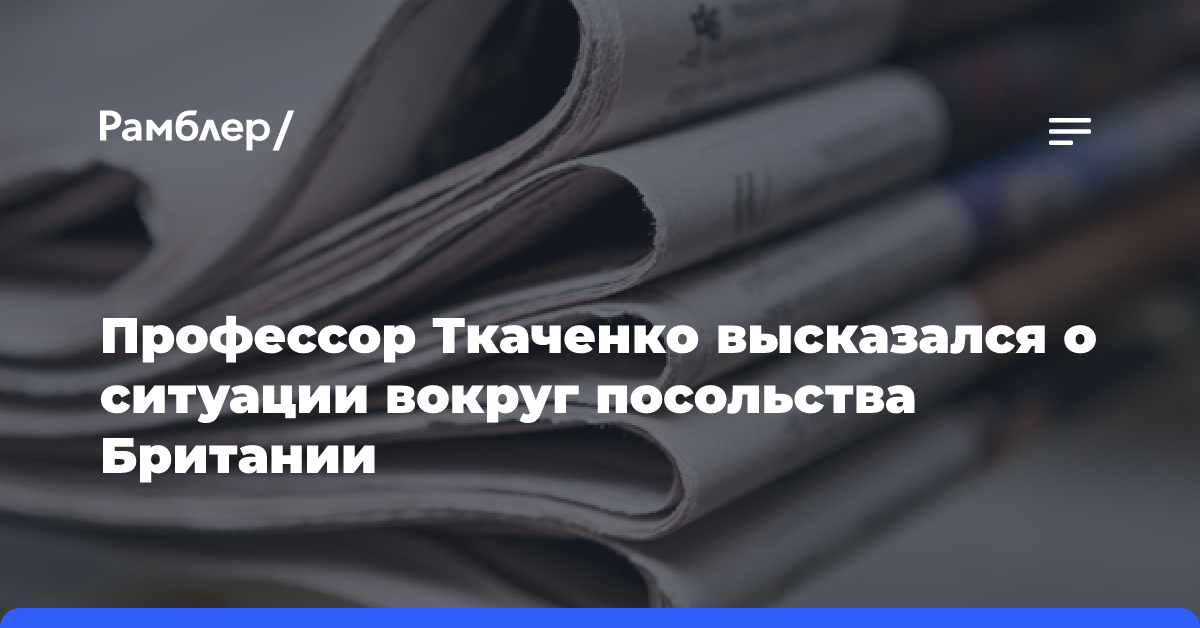 Рамблер/

Профессор Ткаченко высказался о ситуации вокруг посольства Британии